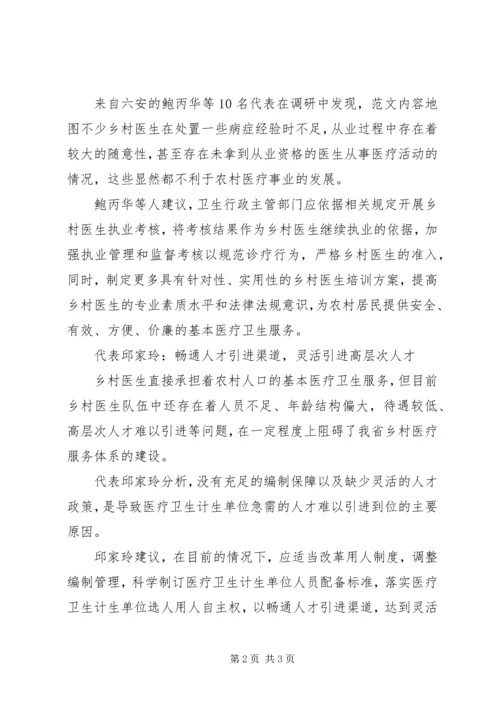 来自六安的鲍丙华等10名代表在调研中发现，范文内容地图不少乡村医生在处置一些病症经验时不足，从业过程中存在着较大的随意性，甚至存在未拿到从业资格的医生从事医疗活动的情况，这些显然都不利于农村医疗事业的发展。

鲍丙华等人建议，卫生行政主管部门应依据相关规定开展乡村医生执业考核，将考核结果作为乡村医生继续执业的依据，加强执业管理和监督考核以规范诊疗行为，严格乡村医生的准入，同时，制定更多具有针对性、实用性的乡村医生培训方案，提高乡村医生的专业素质水平和法律法规意识，为农村居民提供安全、有效、方便、价廉的基本医疗卫生服务。

代表邱家玲：畅通人才引进渠道，灵活引进高层次人才

乡村医生直接承担着农村人口的基本医疗卫生服务，但目前乡村医生队伍中还存在着人员不足、年龄结构偏大，待遇较低、高层次人才难以引进等问题，在一定程度上阻碍了我省乡村医疗服务体系的建设。

代表邱家玲分析，没有充足的编制保障以及缺少灵活的人才政策，是导致医疗卫生计生单位急需的人才难以引进到位的主要原因。

邱家玲建议，在目前的情况下，应适当改革用人制度，调整编制管理，科学制订医疗卫生计生单位人员配备标准，落实医疗卫生计生单位选人用人自主权，以畅通人才引进渠道，达到灵活

第2页 共3页